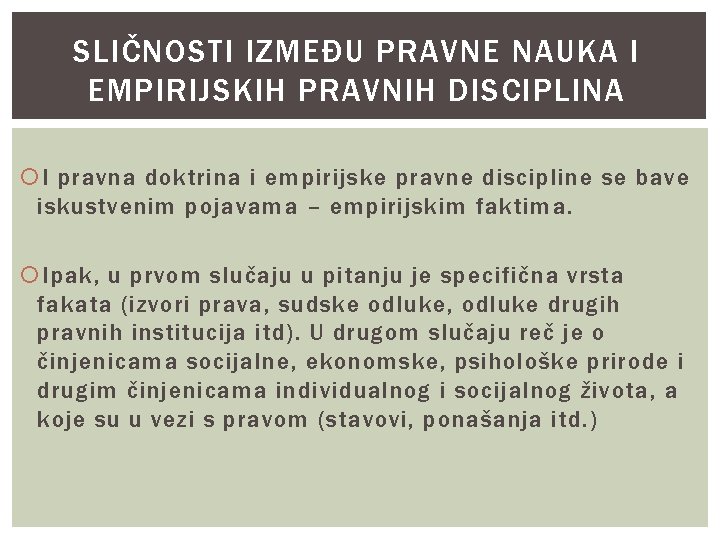 SLIČNOSTI IZMEĐU PRAVNE NAUKA I EMPIRIJSKIH PRAVNIH DISCIPLINA

I pravna doktrina i empirijske pravne discipline se bave iskustvenim pojavama – empirijskim faktima.

Ipak, u prvom slučaju u pitanju je specifična vrsta fakata (izvori prava, sudske odluke, odluke drugih pravnih institucija itd). U drugom slučaju reč je o činjenicama socijalne, ekonomske, psihološke prirode i drugim činjenicama individualnog i socijalnog života, a koje su u vezi s pravom (stavovi, ponašanja itd.)